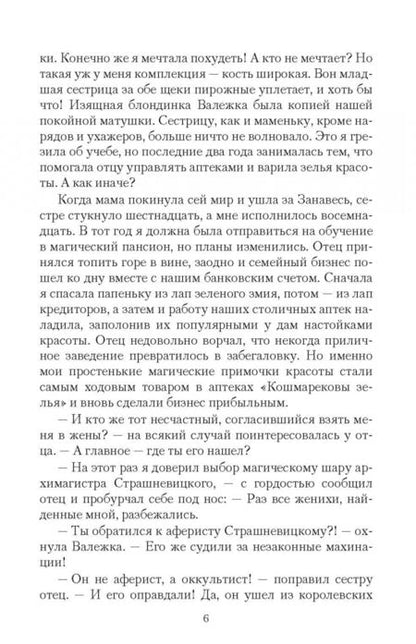 ки. Конечно же я мечтала похудеть! А кто не мечтает? Но такая уж у меня комплекция — кость широкая. Вон младшая сестрица за обе щеки пирожные уплетает, и хоть бы что! Изящная блондинка Валежка была копией нашей покойной матушки. Сестрицу, как и маменьку, кроме нарядов и ухажеров, больше ничто не волновало. Это я грезила об учебе, но последние два года занималась тем, что помогала отцу управлять аптеками и варила зелья красоты. А как иначе?

Когда мама покинула сей мир и ушла за Занавесь, сестре стукнуло шестнадцать, а мне исполнилось восемнадцать. В тот год я должна была отправиться на обучение в магический пансион, но планы изменились. Отец принялся топить горе в вине, заодно и семейный бизнес пошел ко дну вместе с нашим банковским счетом. Сначала я спасала папеньку из лап зеленого змия, потом — из лап кредиторов, а затем и работу наших столичных аптек наладила, заполонив их популярными у дам настойками красоты. Отец недовольно ворчал, что некогда приличное заведение превратилось в забегаловку. Но именно мои простенькие магические примочки красоты стали самым ходовым товаром в аптеках «Кошмарековы зелья» и вновь сделали бизнес прибыльным.

— И кто же тот несчастный, согласившийся взять меня в жены? — на всякий случай поинтересовалась у отца. — А главное — где ты его нашел?

— На этот раз я доверил выбор магическому шару архимагистра Страшневицкого, — с гордостью сообщил отец и пробурчал себе под нос: — Раз все женихи, найденные мной, разбежались.

— Ты обратился к аферисту Страшневицкому?! — охнула Валежка. — Его же судили за незаконные махинации!

— Он не аферист, а оккультист! — поправил сестру отец. — И его оправдали! Да, он ушел из королевских

6